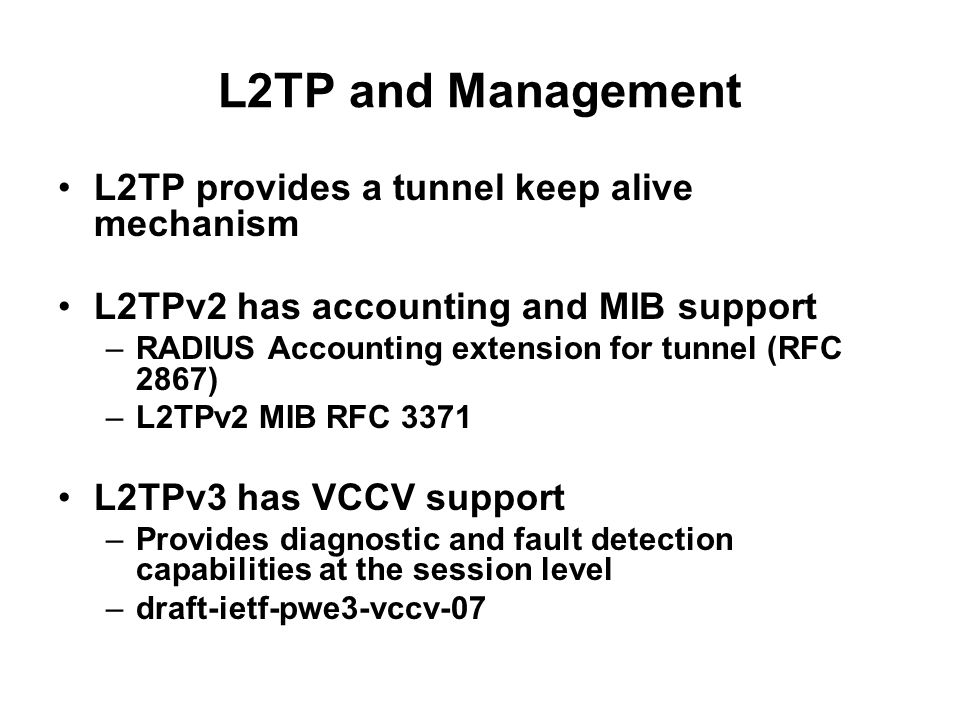 L2TP and Management

• L2TP provides a tunnel keep alive mechanism

• L2TPv2 has accounting and MIB support
– RADIUS Accounting extension for tunnel (RFC 2867)
– L2TPv2 MIB RFC 3371

• L2TPv3 has VCCV support
– Provides diagnostic and fault detection capabilities at the session level
– draft-ietf-pwe3-vccv-07